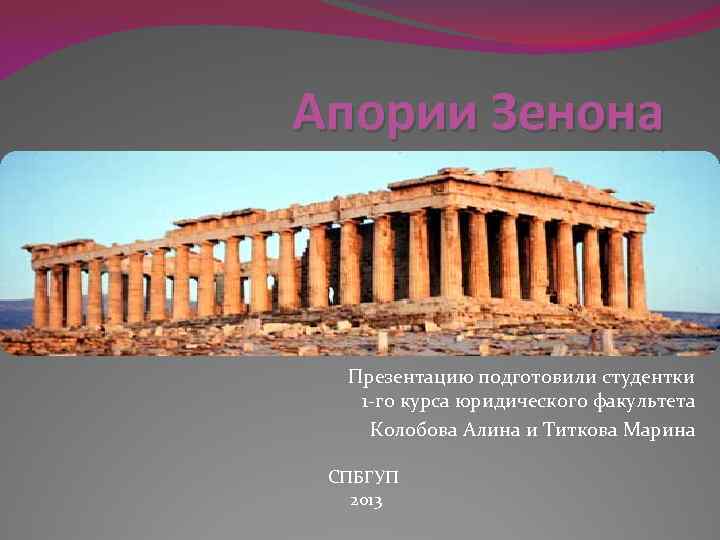 Апории Зенона

Презентацию подготовили студентки 1-го курса юридического факультета Колобова Алина и Титкова Марина

СПБГУП
2013